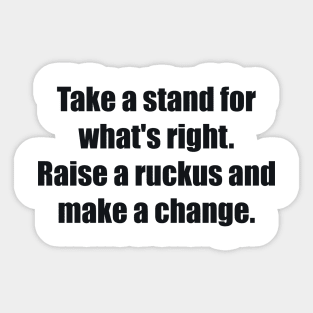 Take a stand for what's right. Raise a ruckus and make a change.